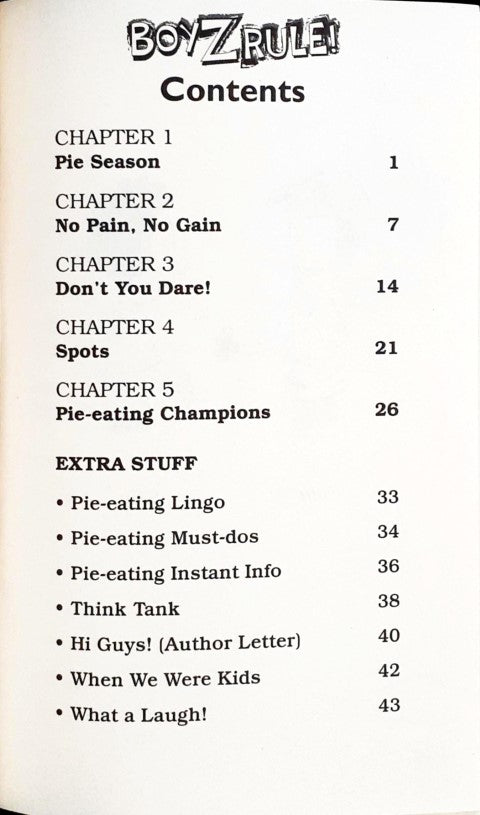 BOYZ RULE!

Contents

CHAPTER 1
Pie Season 1

CHAPTER 2
No Pain, No Gain 7

CHAPTER 3
Don't You Dare! 14

CHAPTER 4
Spots 21

CHAPTER 5
Pie-eating Champions 26

EXTRA STUFF

• Pie-eating Lingo 33
• Pie-eating Must-dos 34
• Pie-eating Instant Info 36
• Think Tank 38
• Hi Guys! (Author Letter) 40
• When We Were Kids 42
• What a Laugh! 43